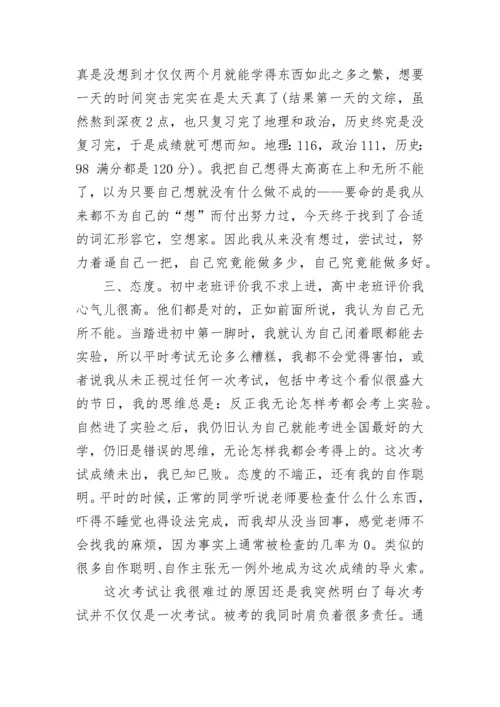 真是没想到才仅仅两个月就能学得东西如此之多之繁，想要一天的时间突击完实在是太天真了(结果第一天的文综，虽然熬到深夜 2 点，也只复习完了地理和政治，历史终究是没复习完，于是成绩就可想而知。地理：116，政治 111，历史：98 满分都是 120 分)。我把自己想得太高高在上和无所不能了，以为只要自己想就没有什么做不成的——要命的是我从来都不为自己的“想”而付出努力过，今天终于找到了合适的词汇形容它，空想家。因此我从来没有想过，尝试过，努力着逼自己一把，自己究竟能做多少，自己究竟能做多好。

三、态度。初中老班评价我不求上进，高中老班评价我心气儿很高。他们都是对的，正如前面所说，我认为自己无所不能。当踏进初中第一脚时，我就认为自己闭着眼都能去实验，所以平时考试无论多么糟糕，我都不会觉得害怕，或者说我从未正视过任何一次考试，包括中考这个看似很盛大的节日，我的思维总是：反正我无论怎样考都会考上实验。自然进了实验之后，我仍旧认为自己就能考进全国最好的大学，仍旧是错误的思维，无论怎样我都会考得上的。这次考试成绩未出，我已知已败。态度的不端正，还有我的自作聪明。平时的时候，正常的同学听说老师要检查什么什么东西，吓得不睡觉也得设法完成，而我却从没当回事，感觉老师不会找我的麻烦，因为事实上通常被检查的几率为 0。类似的很多自作聪明、自作主张无一例外地成为这次成绩的导火索。

这次考试让我很难过的原因还是我突然明白了每次考试并不仅仅是一次考试。被考的我同时肩负着很多责任。通